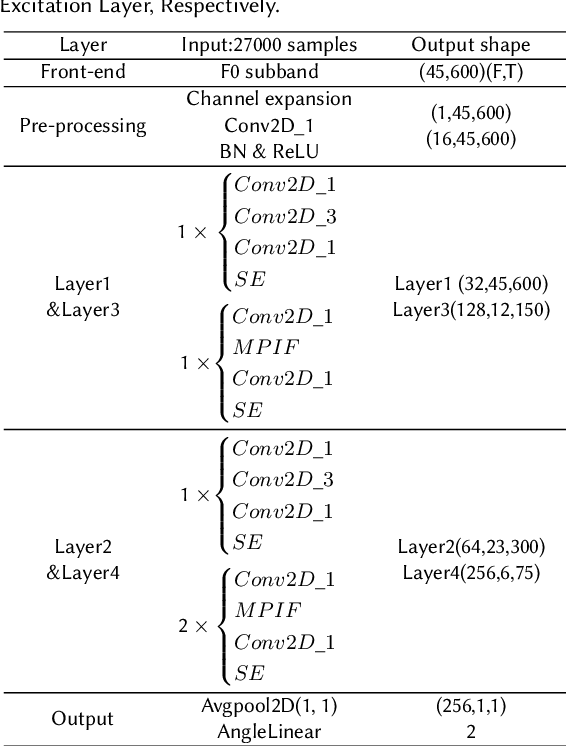 Excitation Layer, Respectively.

| Layer | Input:27000 samples | Output shape |
|---|---|---|
| Front-end | F0 subband | (45,600)(F,T) |
| Pre-processing | Channel expansion Conv2D_1 BN & ReLU | (1,45,600) (16,45,600) |
| Layer1 &Layer3 | $1 \times \begin{cases} Conv2D\_1 \\ Conv2D\_3 \\ Conv2D\_1 \\ SE \end{cases}$ $1 \times \begin{cases} Conv2D\_1 \\ MPIF \\ Conv2D\_1 \\ SE \end{cases}$ | Layer1 (32,45,600) Layer3(128,12,150) |
| Layer2 &Layer4 | $1 \times \begin{cases} Conv2D\_1 \\ Conv2D\_3 \\ Conv2D\_1 \\ SE \end{cases}$ $2 \times \begin{cases} Conv2D\_1 \\ MPIF \\ Conv2D\_1 \\ SE \end{cases}$ | Layer2(64,23,300) Layer4(256,6,75) |
| Output | Avgpool2D(1, 1) AngleLinear | (256,1,1) 2 |